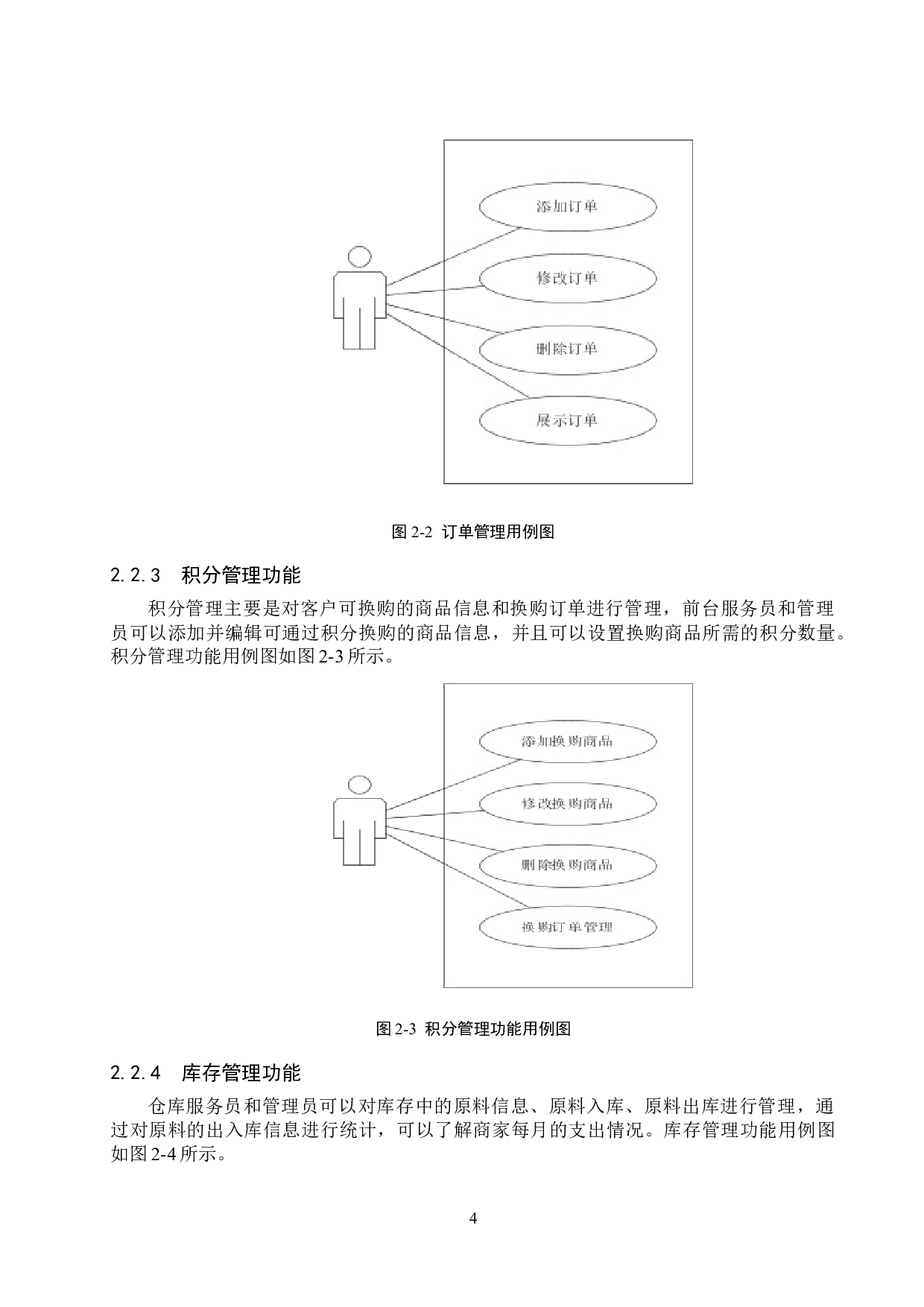 添加订单

修改订单

删除订单

展示订单

图2-2 订单管理用例图

2.2.3 积分管理功能

积分管理主要是对客户可换购的商品信息和换购订单进行管理，前台服务员和管理员可以添加并编辑可通过积分换购的商品信息，并且可以设置换购商品所需的积分数量。积分管理功能用例图如图2-3所示。

添加换购商品

修改换购商品

删除换购商品

换购订单管理

图2-3 积分管理功能用例图

2.2.4 库存管理功能

仓库服务员和管理员可以对库存中的原料信息、原料入库、原料出库进行管理，通过对原料的出入库信息进行统计，可以了解商家每月的支出情况。库存管理功能用例图如图2-4所示。

4